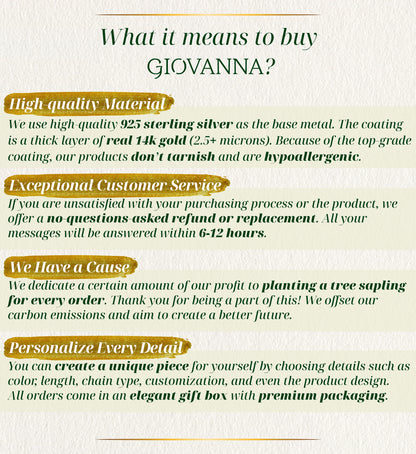 What it means to buy
GIOVANNA?

High-quality Material

We use high-quality 925 sterling silver as the base metal. The coating is a thick layer of real 14k gold (2.5+ microns). Because of the top-grade coating, our products don't tarnish and are hypoallergenic.

Exceptional Customer Service

If you are unsatisfied with your purchasing process or the product, we offer a no-questions-asked refund or replacement. All your messages will be answered within 6-12 hours.

We Have a Cause

We dedicate a certain amount of our profit to planting a tree sapling for every order. Thank you for being a part of this! We offset our carbon emissions and aim to create a better future.

Personalize Every Detail

You can create a unique piece for yourself by choosing details such as color, length, chain type, customization, and even the product design. All orders come in an elegant gift box with premium packaging.